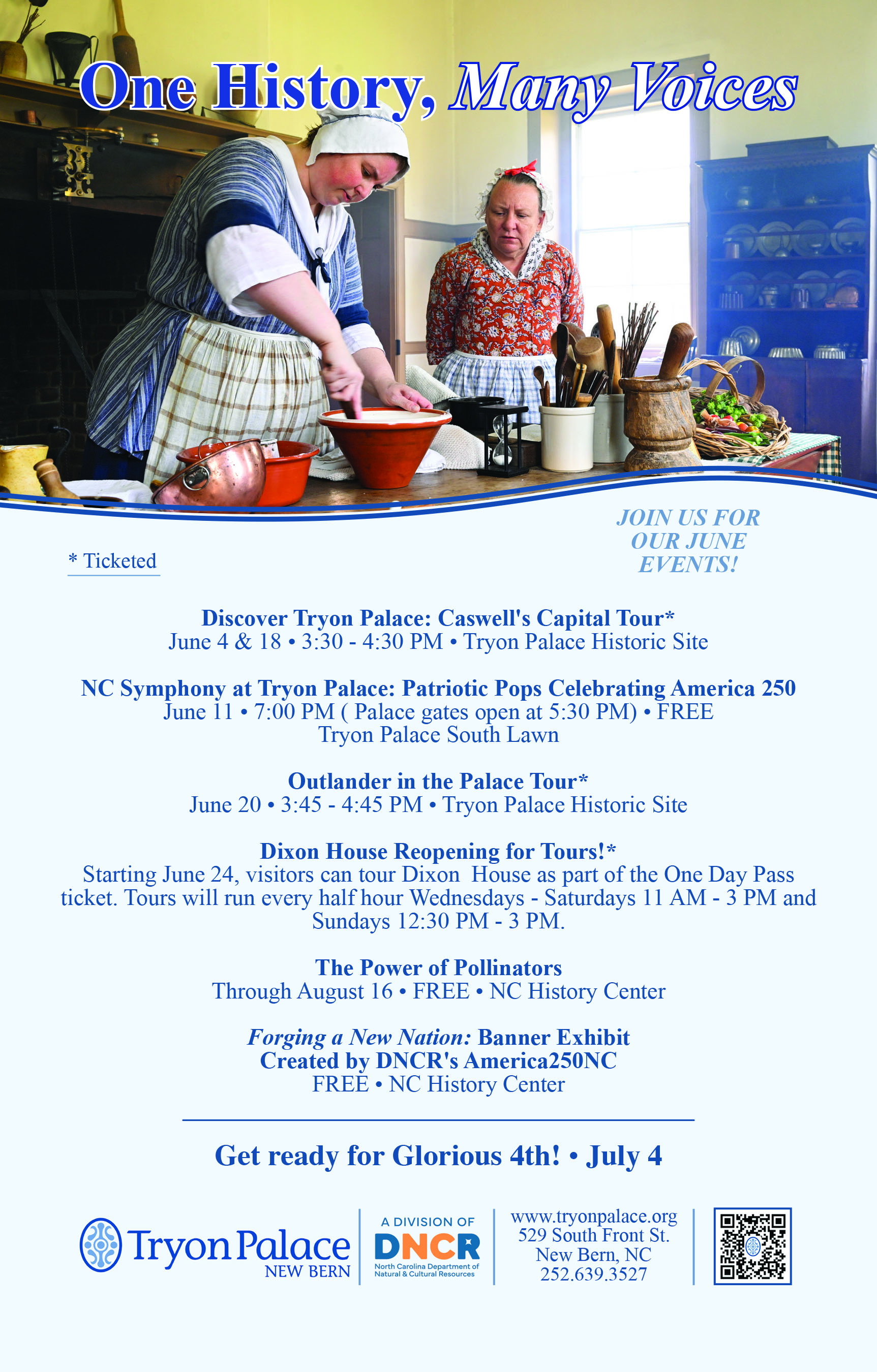 One History, Many Voices

JOIN US FOR OUR JUNE EVENTS!

* Ticketed

Discover Tryon Palace: Caswell's Capital Tour*
June 4 & 18 • 3:30 - 4:30 PM • Tryon Palace Historic Site

NC Symphony at Tryon Palace: Patriotic Pops Celebrating America 250
June 11 • 7:00 PM ( Palace gates open at 5:30 PM) • FREE
Tryon Palace South Lawn

Outlander in the Palace Tour*
June 20 • 3:45 - 4:45 PM • Tryon Palace Historic Site

Dixon House Reopening for Tours!*
Starting June 24, visitors can tour Dixon House as part of the One Day Pass ticket. Tours will run every half hour Wednesdays - Saturdays 11 AM - 3 PM and Sundays 12:30 PM - 3 PM.

The Power of Pollinators
Through August 16 • FREE • NC History Center

Forging a New Nation: Banner Exhibit
Created by DNCR's America250NC
FREE • NC History Center

Get ready for Glorious 4th! • July 4

Tryon Palace
NEW BERN

A DIVISION OF
DNCR
North Carolina Department of Natural & Cultural Resources

www.tryonpalace.org
529 South Front St.
New Bern, NC
252.639.3527